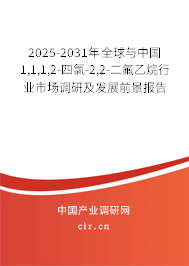 2025-2031年全球与中国1,1,1,2-四氯-2,2-二氟乙烷行业市场调研及发展前景报告

中国产业调研网
cir.cn